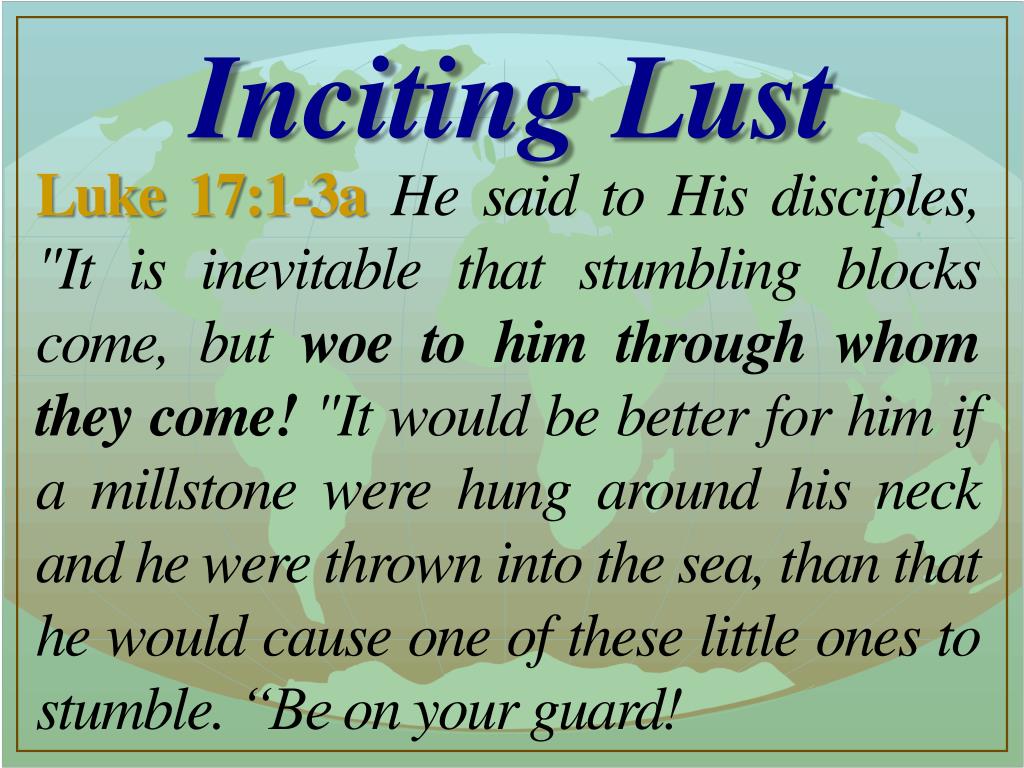 Inciting Lust

Luke 17:1-3a He said to His disciples, "It is inevitable that stumbling blocks come, but woe to him through whom they come! "It would be better for him if a millstone were hung around his neck and he were thrown into the sea, than that he would cause one of these little ones to stumble. "Be on your guard!